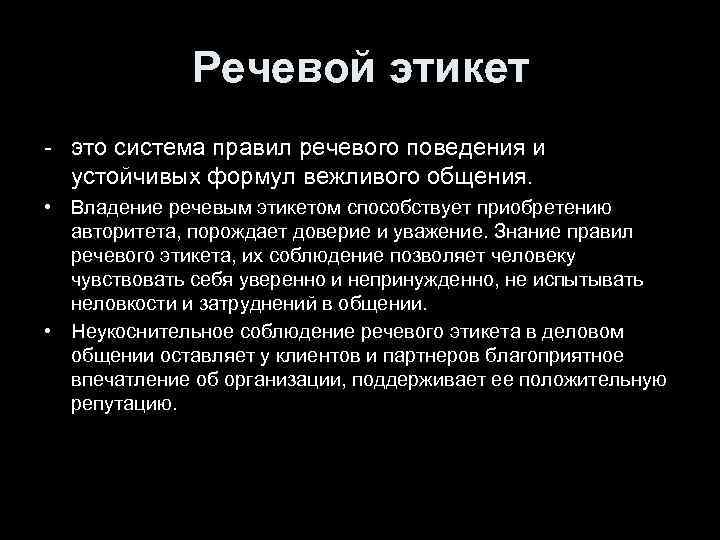 Речевой этикет

- это система правил речевого поведения и устойчивых формул вежливого общения.

• Владение речевым этикетом способствует приобретению авторитета, порождает доверие и уважение. Знание правил речевого этикета, их соблюдение позволяет человеку чувствовать себя уверенно и непринужденно, не испытывать неловкости и затруднений в общении.

• Неукоснительное соблюдение речевого этикета в деловом общении оставляет у клиентов и партнеров благоприятное впечатление об организации, поддерживает ее положительную репутацию.